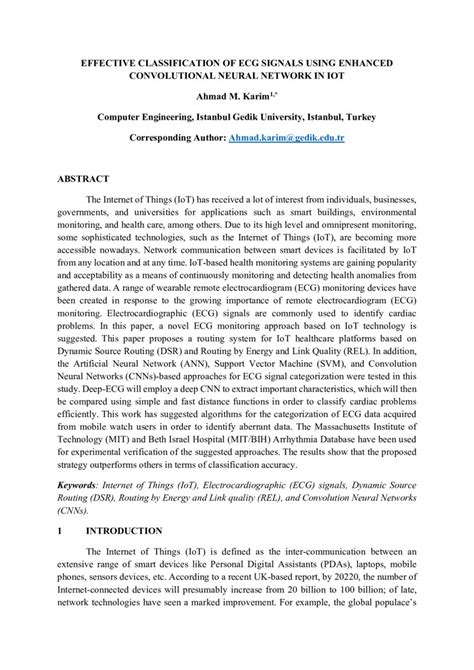 EFFECTIVE CLASSIFICATION OF ECG SIGNALS USING ENHANCED CONVOLUTIONAL NEURAL NETWORK IN IOT

Ahmad M. Karim$^{1,*}$

Computer Engineering, Istanbul Gedik University, Istanbul, Turkey

Corresponding Author: Ahmad.karim@gedik.edu.tr

ABSTRACT

The Internet of Things (IoT) has received a lot of interest from individuals, businesses, governments, and universities for applications such as smart buildings, environmental monitoring, and health care, among others. Due to its high level and omnipresent monitoring, some sophisticated technologies, such as the Internet of Things (IoT), are becoming more accessible nowadays. Network communication between smart devices is facilitated by IoT from any location and at any time. IoT-based health monitoring systems are gaining popularity and acceptability as a means of continuously monitoring and detecting health anomalies from gathered data. A range of wearable remote electrocardiogram (ECG) monitoring devices have been created in response to the growing importance of remote electrocardiogram (ECG) monitoring. Electrocardiographic (ECG) signals are commonly used to identify cardiac problems. In this paper, a novel ECG monitoring approach based on IoT technology is suggested. This paper proposes a routing system for IoT healthcare platforms based on Dynamic Source Routing (DSR) and Routing by Energy and Link Quality (REL). In addition, the Artificial Neural Network (ANN), Support Vector Machine (SVM), and Convolution Neural Networks (CNNs)-based approaches for ECG signal categorization were tested in this study. Deep-ECG will employ a deep CNN to extract important characteristics, which will then be compared using simple and fast distance functions in order to classify cardiac problems efficiently. This work has suggested algorithms for the categorization of ECG data acquired from mobile watch users in order to identify aberrant data. The Massachusetts Institute of Technology (MIT) and Beth Israel Hospital (MIT/BIH) Arrhythmia Database have been used for experimental verification of the suggested approaches. The results show that the proposed strategy outperforms others in terms of classification accuracy.

Keywords: Internet of Things (IoT), Electrocardiographic (ECG) signals, Dynamic Source Routing (DSR), Routing by Energy and Link quality (REL), and Convolution Neural Networks (CNNs).

1 INTRODUCTION

The Internet of Things (IoT) is defined as the inter-communication between an extensive range of smart devices like Personal Digital Assistants (PDAs), laptops, mobile phones, sensors devices, etc. According to a recent UK-based report, by 20220, the number of Internet-connected devices will presumably increase from 20 billion to 100 billion; of late, network technologies have seen a marked improvement. For example, the global populace's